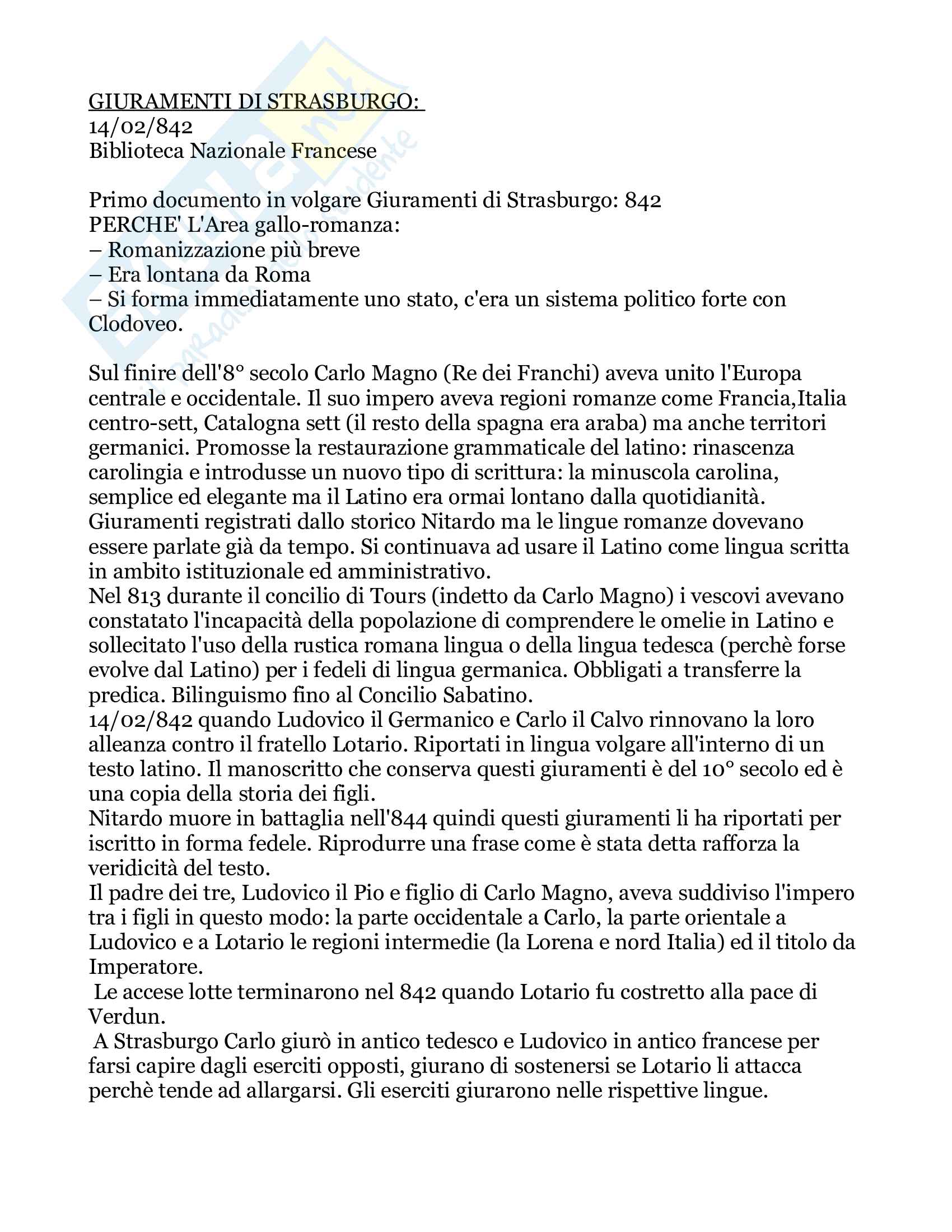 GIURAMENTI DI STRASBURGO:
14/02/842
Biblioteca Nazionale Francese

Primo documento in volgare Giuramenti di Strasburgo: 842
PERCHE' L'Area gallo-romanza:
– Romanizzazione più breve
– Era lontana da Roma
– Si forma immediatamente uno stato, c'era un sistema politico forte con Clodoveo.

Sul finire dell'8° secolo Carlo Magno (Re dei Franchi) aveva unito l'Europa centrale e occidentale. Il suo impero aveva regioni romanze come Francia,Italia centro-sett, Catalogna sett (il resto della spagna era araba) ma anche territori germanici. Promosse la restaurazione grammaticale del latino: rinascenza carolingia e introdusse un nuovo tipo di scrittura: la minuscola carolina, semplice ed elegante ma il Latino era ormai lontano dalla quotidianità. Giuramenti registrati dallo storico Nitardo ma le lingue romanze dovevano essere parlate già da tempo. Si continuava ad usare il Latino come lingua scritta in ambito istituzionale ed amministrativo.
Nel 813 durante il concilio di Tours (indetto da Carlo Magno) i vescovi avevano constatato l'incapacità della popolazione di comprendere le omelie in Latino e sollecitato l'uso della rustica romana lingua o della lingua tedesca (perchè forse evolve dal Latino) per i fedeli di lingua germanica. Obbligati a transferre la predica. Bilinguismo fino al Concilio Sabatino.
14/02/842 quando Ludovico il Germanico e Carlo il Calvo rinnovano la loro alleanza contro il fratello Lotario. Riportati in lingua volgare all'interno di un testo latino. Il manoscritto che conserva questi giuramenti è del 10° secolo ed è una copia della storia dei figli.
Nitardo muore in battaglia nell'844 quindi questi giuramenti li ha riportati per iscritto in forma fedele. Riprodurre una frase come è stata detta rafforza la veridicità del testo.
Il padre dei tre, Ludovico il Pio e figlio di Carlo Magno, aveva suddiviso l'impero tra i figli in questo modo: la parte occidentale a Carlo, la parte orientale a Ludovico e a Lotario le regioni intermedie (la Lorena e nord Italia) ed il titolo da Imperatore.
Le accese lotte terminarono nel 842 quando Lotario fu costretto alla pace di Verdun.
A Strasburgo Carlo giurò in antico tedesco e Ludovico in antico francese per farsi capire dagli eserciti opposti, giurano di sostenersi se Lotario li attacca perchè tende ad allargarsi. Gli eserciti giurarono nelle rispettive lingue.